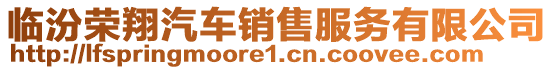 临汾荣翔汽车销售服务有限公司
http://lfspringmoore1.cn.coovee.com